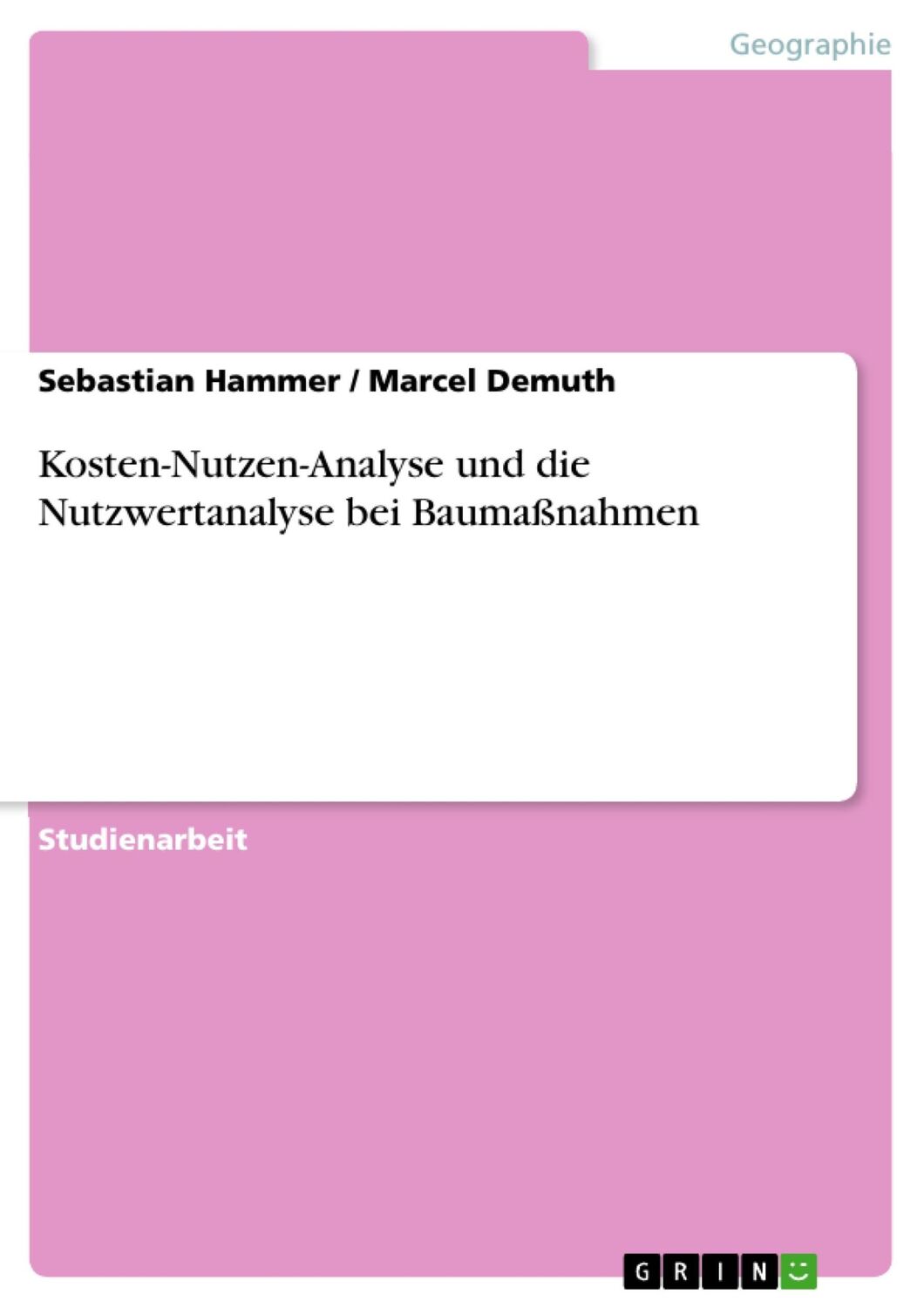 Geographie

Sebastian Hammer / Marcel Demuth

Kosten-Nutzen-Analyse und die Nutzwertanalyse bei Baumaßnahmen

Studienarbeit

GRIN